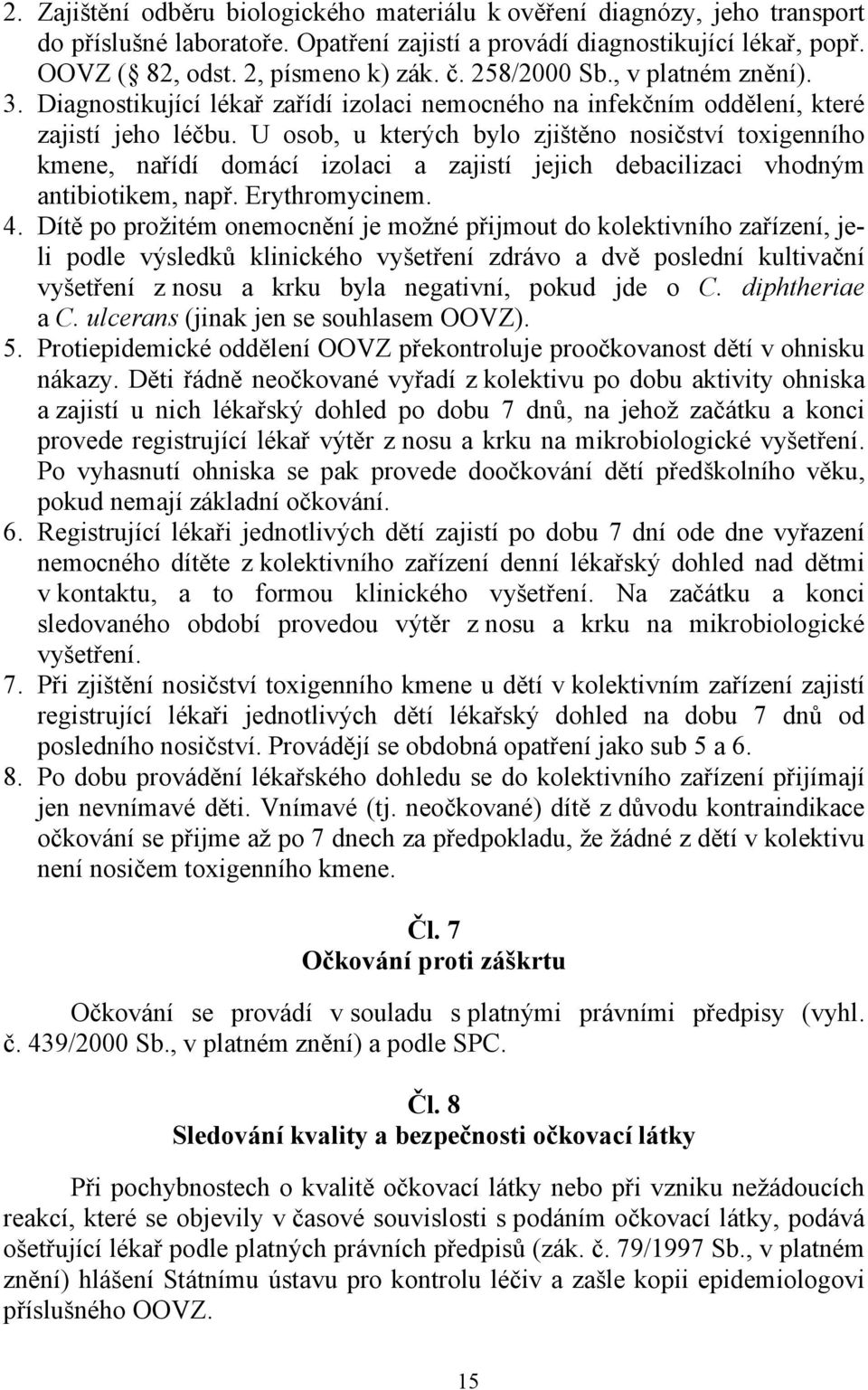 2. Zajištění odběru biologického materiálu k ověření diagnózy, jeho transport do příslušné laboratoře. Opatření zajistí a provádí diagnostikující lékař, popř. OOVZ ( 82, odst. 2, písmeno k) zák. č. 258/2000 Sb., v platném znění).
3. Diagnostikující lékař zařídí izolaci nemocného na infekčním oddělení, které zajistí jeho léčbu. U osob, u kterých bylo zjištěno nosičství toxigenního kmene, nařídí domácí izolaci a zajistí jejich debacilizaci vhodným antibiotikem, např. Erythromycinem.
4. Dítě po prožitém onemocnění je možné přijmout do kolektivního zařízení, je-li podle výsledků klinického vyšetření zdrávo a dvě poslední kultivační vyšetření z nosu a krku byla negativní, pokud jde o C. diphtheriae a C. ulcerans (jinak jen se souhlasem OOVZ).
5. Protiepidemické oddělení OOVZ překontroluje proočkovanost dětí v ohnisku nákazy. Děti řádně neočkované vyřadí z kolektivu po dobu aktivity ohniska a zajistí u nich lékařský dohled po dobu 7 dnů, na jehož začátku a konci provede registrující lékař výtěr z nosu a krku na mikrobiologické vyšetření. Po vyhasnutí ohniska se pak provede doočkování dětí předškolního věku, pokud nemají základní očkování.
6. Registrující lékaři jednotlivých dětí zajistí po dobu 7 dní ode dne vyřazení nemocného dítěte z kolektivního zařízení denní lékařský dohled nad dětmi v kontaktu, a to formou klinického vyšetření. Na začátku a konci sledovaného období provedou výtěr z nosu a krku na mikrobiologické vyšetření.
7. Při zjištění nosičství toxigenního kmene u dětí v kolektivním zařízení zajistí registrující lékaři jednotlivých dětí lékařský dohled na dobu 7 dnů od posledního nosičství. Provádějí se obdobná opatření jako sub 5 a 6.
8. Po dobu provádění lékařského dohledu se do kolektivního zařízení přijímají jen nevnímavé děti. Vnímavé (tj. neočkované) dítě z důvodu kontraindikace očkování se přijme až po 7 dnech za předpokladu, že žádné z dětí v kolektivu není nosičem toxigenního kmene.

Čl. 7
Očkování proti záškrtu

Očkování se provádí v souladu s platnými právními předpisy (vyhl. č. 439/2000 Sb., v platném znění) a podle SPC.

Čl. 8
Sledování kvality a bezpečnosti očkovací látky

Při pochybnostech o kvalitě očkovací látky nebo při vzniku nežádoucích reakcí, které se objevily v časové souvislosti s podáním očkovací látky, podává ošetřující lékař podle platných právních předpisů (zák. č. 79/1997 Sb., v platném znění) hlášení Státnímu ústavu pro kontrolu léčiv a zašle kopii epidemiologovi příslušného OOVZ.

15